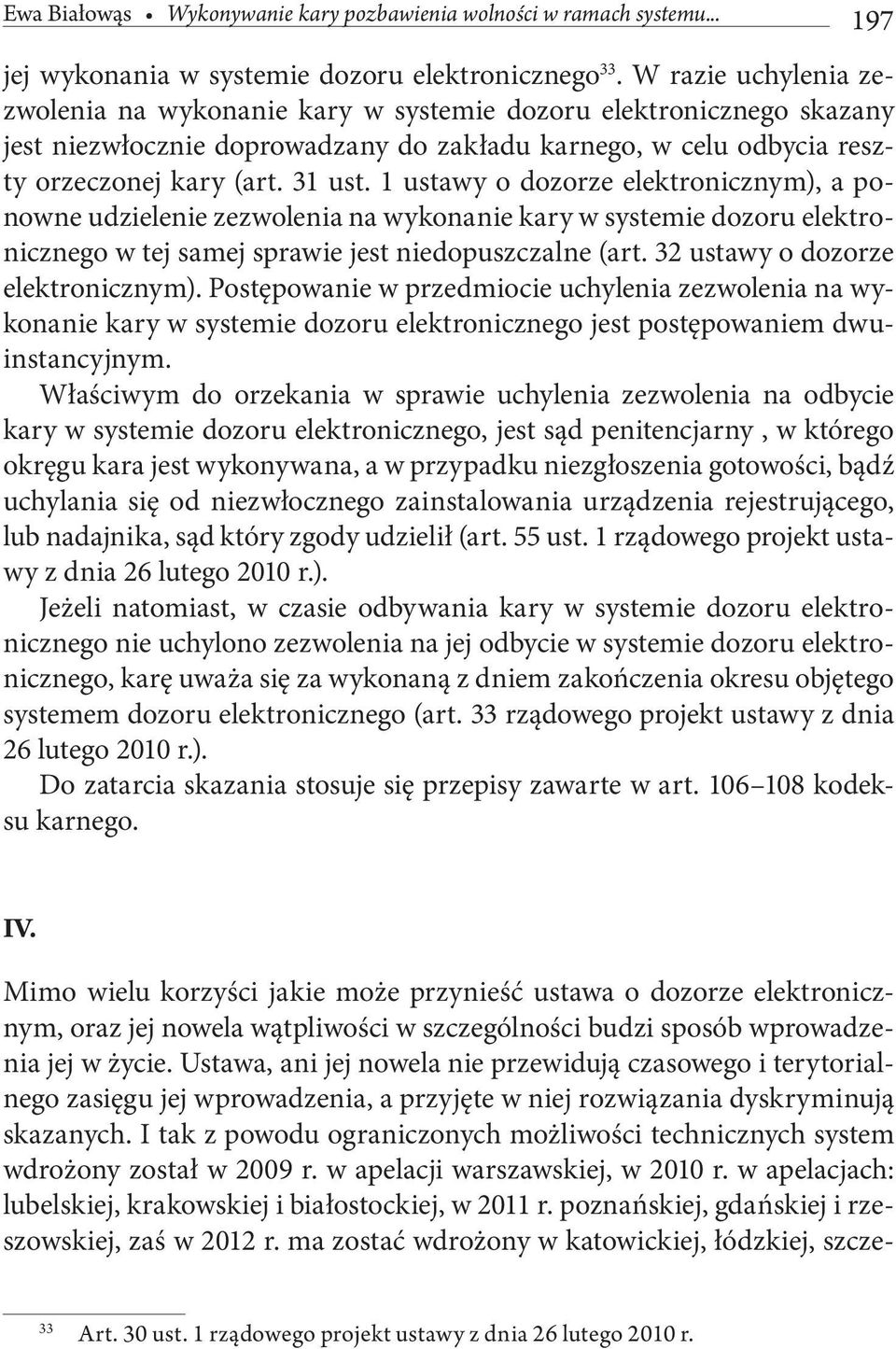 Ewa Białowąs • Wykonywanie kary pozbawienia wolności w ramach systemu... 197

jej wykonania w systemie dozoru elektronicznego$^{33}$. W razie uchylenia zezwolenia na wykonanie kary w systemie dozoru elektronicznego skazany jest niezwłocznie doprowadzany do zakładu karnego, w celu odbycia reszty orzeczonej kary (art. 31 ust. 1 ustawy o dozorze elektronicznym), a ponowne udzielenie zezwolenia na wykonanie kary w systemie dozoru elektronicznego w tej samej sprawie jest niedopuszczalne (art. 32 ustawy o dozorze elektronicznym). Postępowanie w przedmiocie uchylenia zezwolenia na wykonanie kary w systemie dozoru elektronicznego jest postępowaniem dwuinstancyjnym.

Właściwym do orzekania w sprawie uchylenia zezwolenia na odbycie kary w systemie dozoru elektronicznego, jest sąd penitencjarny , w którego okręgu kara jest wykonywana, a w przypadku niezgłoszenia gotowości, bądź uchylania się od niezwłocznego zainstalowania urządzenia rejestrującego, lub nadajnika, sąd który zgody udzielił (art. 55 ust. 1 rządowego projekt ustawy z dnia 26 lutego 2010 r.).

Jeżeli natomiast, w czasie odbywania kary w systemie dozoru elektronicznego nie uchylono zezwolenia na jej odbycie w systemie dozoru elektronicznego, karę uważa się za wykonaną z dniem zakończenia okresu objętego systemem dozoru elektronicznego (art. 33 rządowego projekt ustawy z dnia 26 lutego 2010 r.).

Do zatarcia skazania stosuje się przepisy zawarte w art. 106–108 kodeksu karnego.

IV.

Mimo wielu korzyści jakie może przynieść ustawa o dozorze elektronicznym, oraz jej nowela wątpliwości w szczególności budzi sposób wprowadzenia jej w życie. Ustawa, ani jej nowela nie przewidują czasowego i terytorialnego zasięgu jej wprowadzenia, a przyjęte w niej rozwiązania dyskryminują skazanych. I tak z powodu ograniczonych możliwości technicznych system wdrożony został w 2009 r. w apelacji warszawskiej, w 2010 r. w apelacjach: lubelskiej, krakowskiej i białostockiej, w 2011 r. poznańskiej, gdańskiej i rzeszowskiej, zaś w 2012 r. ma zostać wdrożony w katowickiej, łódzkiej, szcze-

$^{33}$ Art. 30 ust. 1 rządowego projekt ustawy z dnia 26 lutego 2010 r.